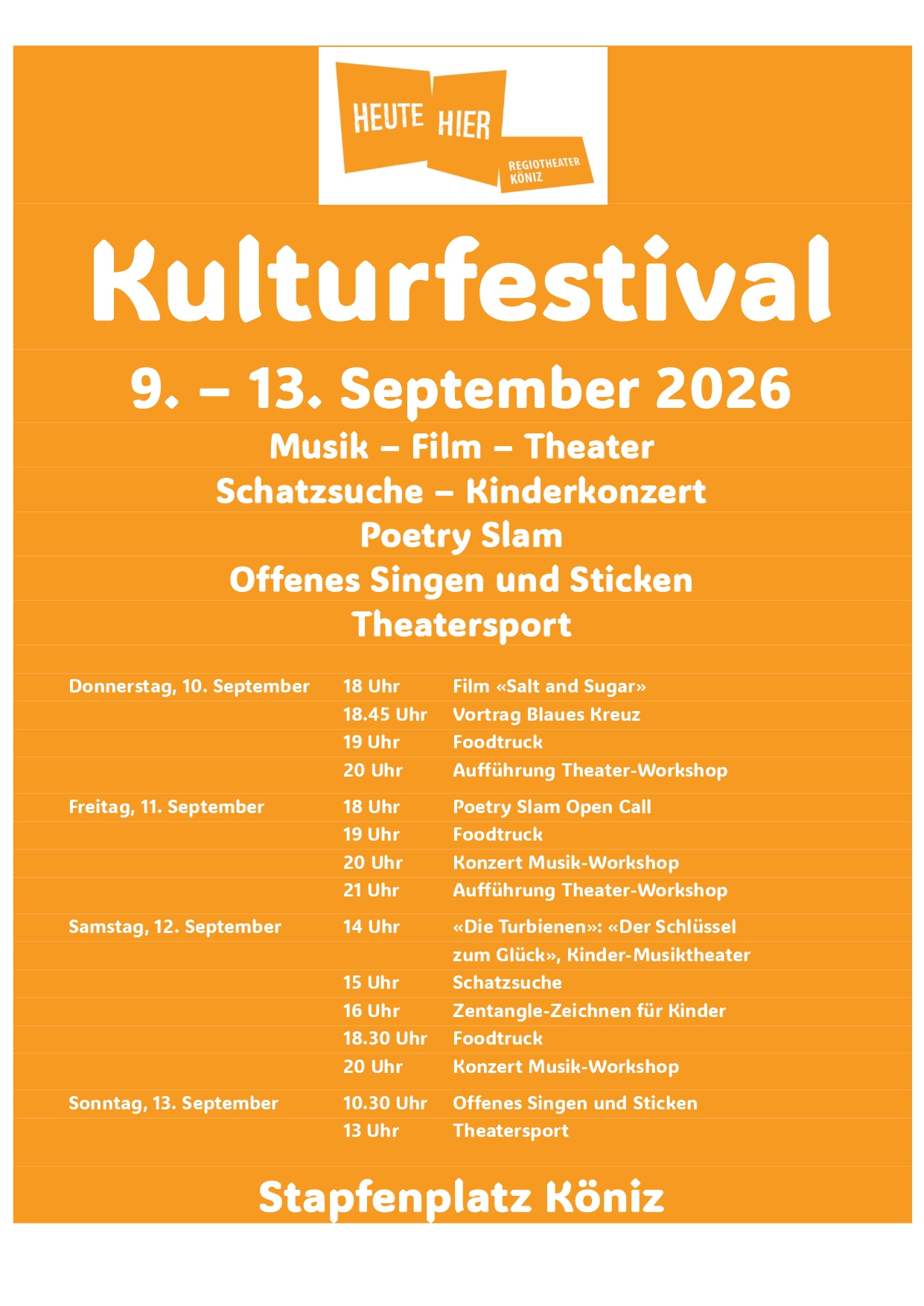 HEUTE HIER
REGIOTHEATER KÖNIZ

Kulturfestival

9. – 13. September 2026

Musik – Film – Theater
Schatzsuche – Kinderkonzert
Poetry Slam
Offenes Singen und Sticken
Theatersport

| | | |
|---|---|---|
| Donnerstag, 10. September | 18 Uhr | Film «Salt and Sugar» |
| | 18.45 Uhr | Vortrag Blaues Kreuz |
| | 19 Uhr | Foodtruck |
| | 20 Uhr | Aufführung Theater-Workshop |
| Freitag, 11. September | 18 Uhr | Poetry Slam Open Call |
| | 19 Uhr | Foodtruck |
| | 20 Uhr | Konzert Musik-Workshop |
| | 21 Uhr | Aufführung Theater-Workshop |
| Samstag, 12. September | 14 Uhr | «Die Turbienen»: «Der Schlüssel zum Glück», Kinder-Musiktheater |
| | 15 Uhr | Schatzsuche |
| | 16 Uhr | Zentangle-Zeichnen für Kinder |
| | 18.30 Uhr | Foodtruck |
| | 20 Uhr | Konzert Musik-Workshop |
| Sonntag, 13. September | 10.30 Uhr | Offenes Singen und Sticken |
| | 13 Uhr | Theatersport |

Stapfenplatz Köniz